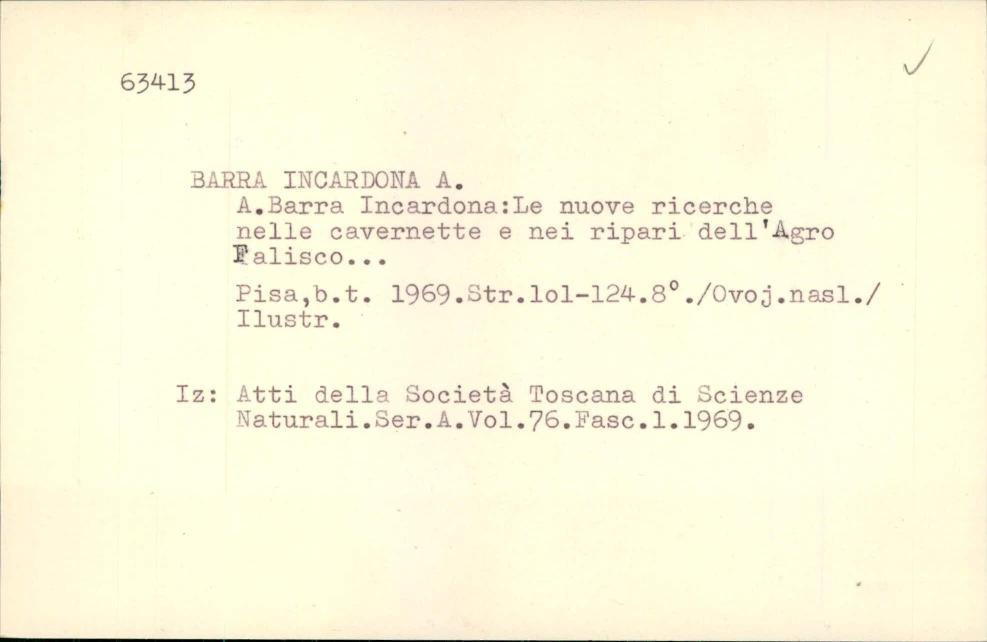 63413

BARRA INCARDONA A.
A.Barra Incardona:Le nuove ricerche nelle cavernette e nei ripari dell'Agro Falisco...

Pisa,b.t. 1969.Str.lol-124.8°./Ovoj.nasl./ Ilustr.

Iz: Atti della Società Toscana di Scienze Naturali.Ser.A.Vol.76.Fasc.1.1969.